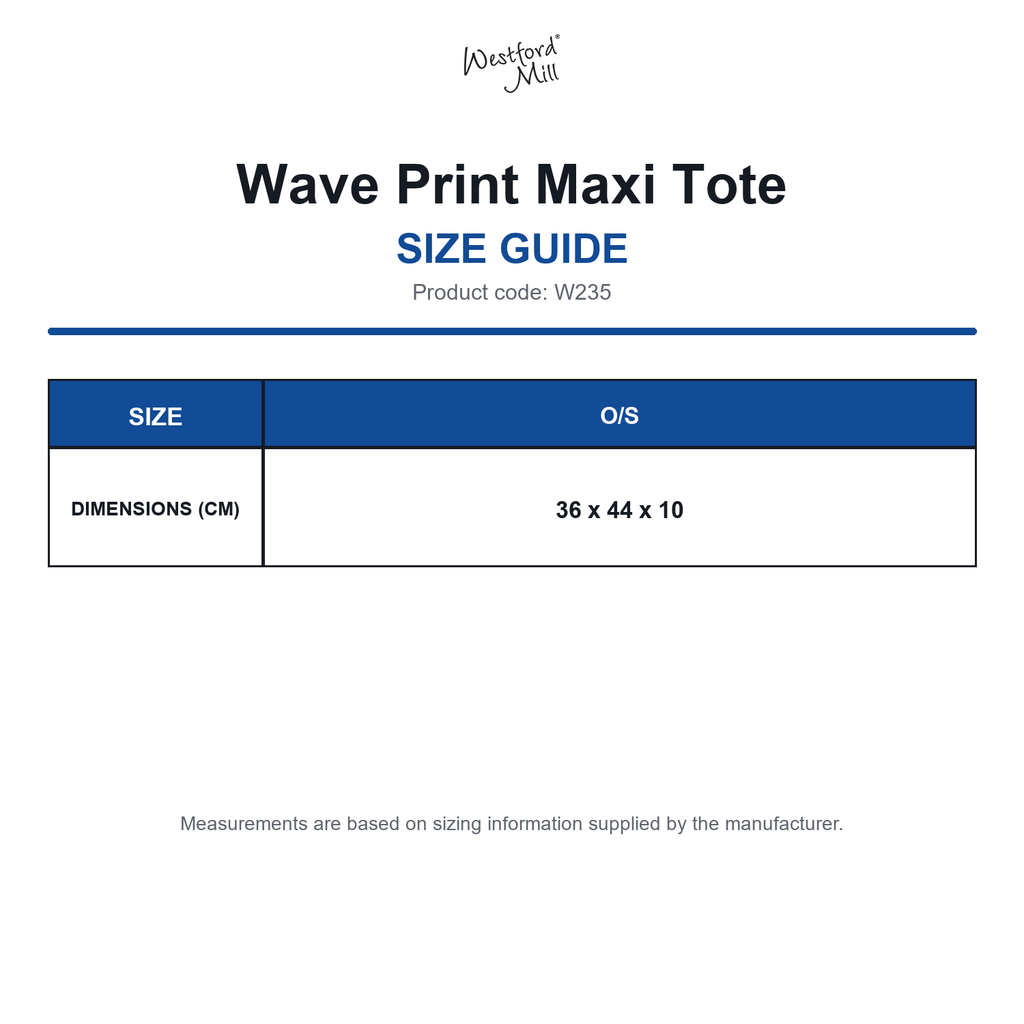 Westford® Mill

Wave Print Maxi Tote

SIZE GUIDE

Product code: W235

| SIZE | O/S |
|---|---|
| DIMENSIONS (CM) | 36 x 44 x 10 |

Measurements are based on sizing information supplied by the manufacturer.